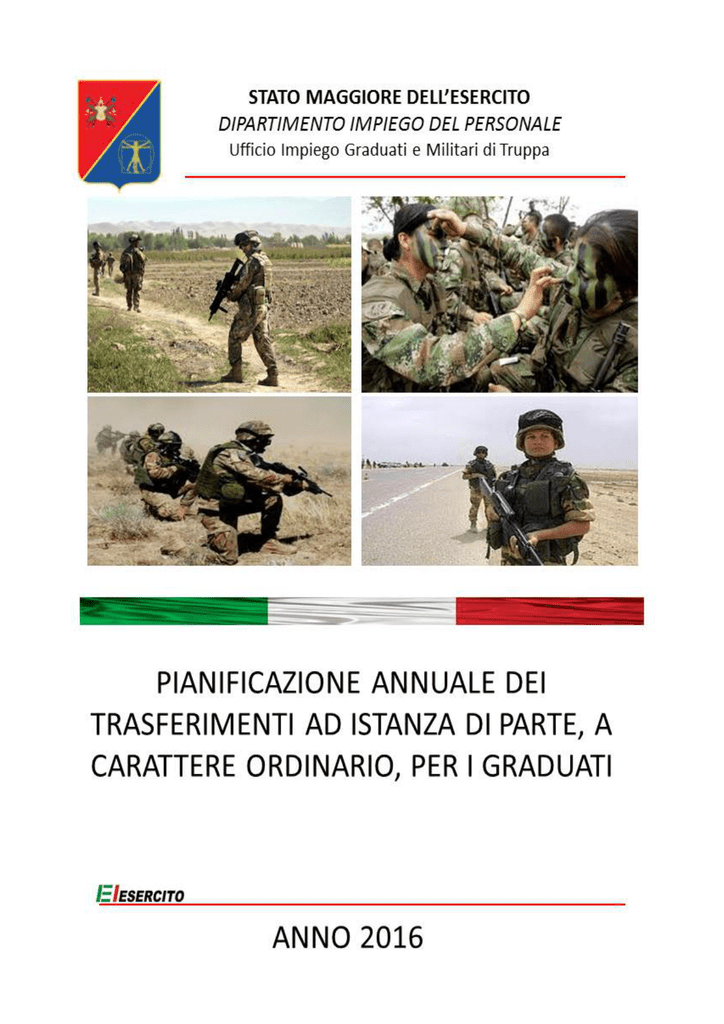 STATO MAGGIORE DELL'ESERCITO
DIPARTIMENTO IMPIEGO DEL PERSONALE
Ufficio Impiego Graduati e Militari di Truppa

PIANIFICAZIONE ANNUALE DEI TRASFERIMENTI AD ISTANZA DI PARTE, A CARATTERE ORDINARIO, PER I GRADUATI

EI ESERCITO

ANNO 2016